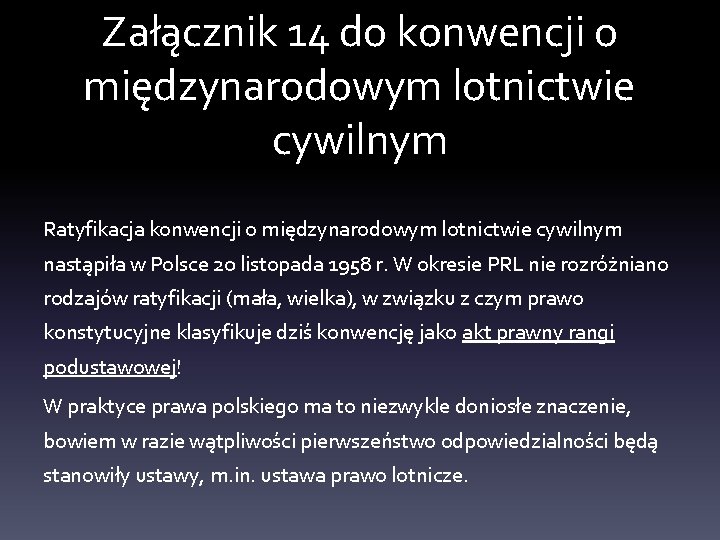 Załącznik 14 do konwencji o międzynarodowym lotnictwie cywilnym

Ratyfikacja konwencji o międzynarodowym lotnictwie cywilnym nastąpiła w Polsce 20 listopada 1958 r. W okresie PRL nie rozróżniano rodzajów ratyfikacji (mała, wielka), w związku z czym prawo konstytucyjne klasyfikuje dziś konwencję jako akt prawny rangi podustawowej!

W praktyce prawa polskiego ma to niezwykle doniosłe znaczenie, bowiem w razie wątpliwości pierwszeństwo odpowiedzialności będą stanowiły ustawy, m.in. ustawa prawo lotnicze.